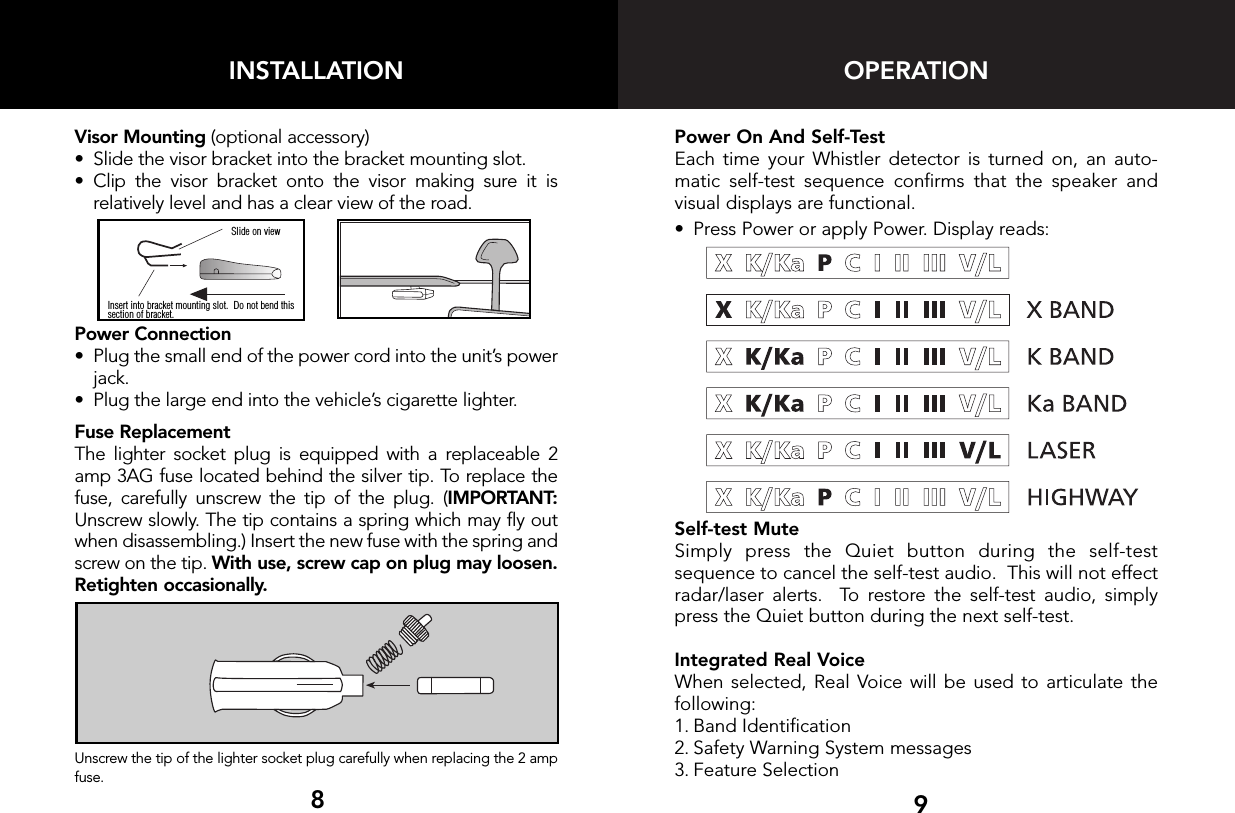 INSTALLATION

Visor Mounting (optional accessory)
• Slide the visor bracket into the bracket mounting slot.
• Clip the visor bracket onto the visor making sure it is relatively level and has a clear view of the road.

Slide on view

Insert into bracket mounting slot. Do not bend this section of bracket.

Power Connection
• Plug the small end of the power cord into the unit's power jack.
• Plug the large end into the vehicle's cigarette lighter.

Fuse Replacement
The lighter socket plug is equipped with a replaceable 2 amp 3AG fuse located behind the silver tip. To replace the fuse, carefully unscrew the tip of the plug. (IMPORTANT: Unscrew slowly. The tip contains a spring which may fly out when disassembling.) Insert the new fuse with the spring and screw on the tip. With use, screw cap on plug may loosen. Retighten occasionally.

Unscrew the tip of the lighter socket plug carefully when replacing the 2 amp fuse.

8

OPERATION

Power On And Self-Test
Each time your Whistler detector is turned on, an automatic self-test sequence confirms that the speaker and visual displays are functional.
• Press Power or apply Power. Display reads:

X K/Ka P C I II III V/L

X K/Ka P C I II III V/L X BAND

X K/Ka P C I II III V/L K BAND

X K/Ka P C I II III V/L Ka BAND

X K/Ka P C I II III V/L LASER

X K/Ka P C I II III V/L HIGHWAY

Self-test Mute
Simply press the Quiet button during the self-test sequence to cancel the self-test audio. This will not effect radar/laser alerts. To restore the self-test audio, simply press the Quiet button during the next self-test.

Integrated Real Voice
When selected, Real Voice will be used to articulate the following:
1. Band Identification
2. Safety Warning System messages
3. Feature Selection

9